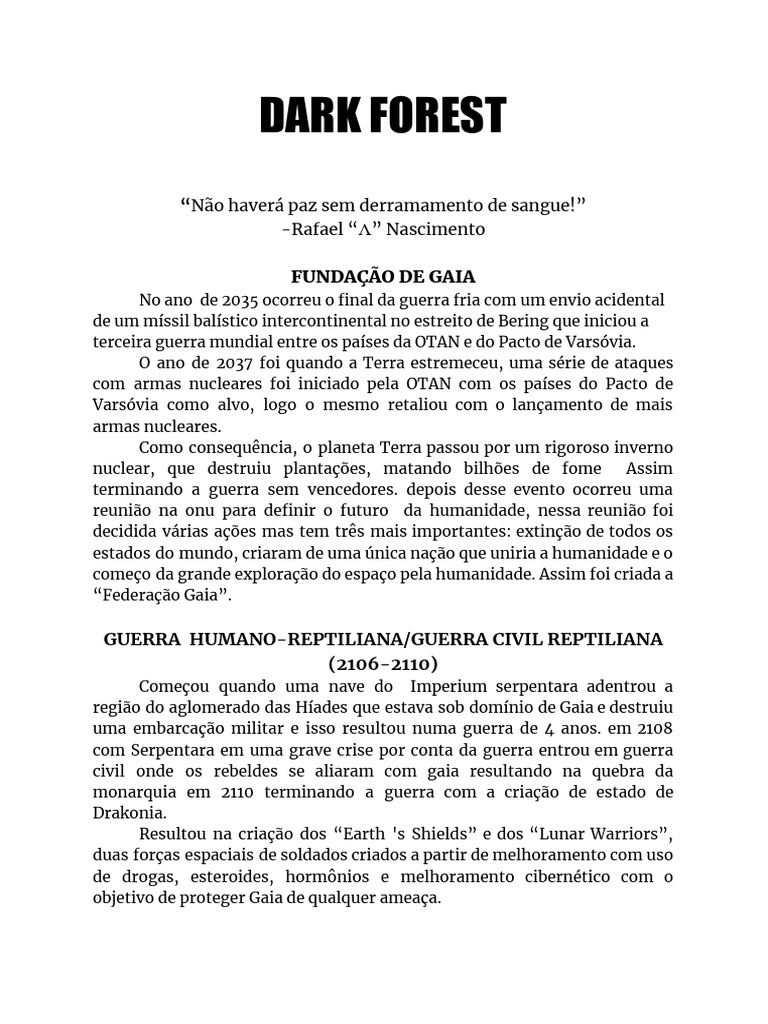 DARK FOREST

“Não haverá paz sem derramamento de sangue!”
-Rafael “Λ” Nascimento

FUNDAÇÃO DE GAIA

No ano de 2035 ocorreu o final da guerra fria com um envio acidental de um míssil balístico intercontinental no estreito de Bering que iniciou a terceira guerra mundial entre os países da OTAN e do Pacto de Varsóvia.

O ano de 2037 foi quando a Terra estremeceu, uma série de ataques com armas nucleares foi iniciado pela OTAN com os países do Pacto de Varsóvia como alvo, logo o mesmo retaliou com o lançamento de mais armas nucleares.

Como consequência, o planeta Terra passou por um rigoroso inverno nuclear, que destruiu plantações, matando bilhões de fome Assim terminando a guerra sem vencedores. depois desse evento ocorreu uma reunião na onu para definir o futuro da humanidade, nessa reunião foi decidida várias ações mas tem três mais importantes: extinção de todos os estados do mundo, criaram de uma única nação que uniria a humanidade e o começo da grande exploração do espaço pela humanidade. Assim foi criada a “Federação Gaia”.

GUERRA HUMANO-REPTILIANA/GUERRA CIVIL REPTILIANA (2106-2110)

Começou quando uma nave do Imperium serpentara adentrou a região do aglomerado das Híades que estava sob domínio de Gaia e destruiu uma embarcação militar e isso resultou numa guerra de 4 anos. em 2108 com Serpentara em uma grave crise por conta da guerra entrou em guerra civil onde os rebeldes se aliaram com gaia resultando na quebra da monarquia em 2110 terminando a guerra com a criação de estado de Drakonia.

Resultou na criação dos “Earth 's Shields” e dos “Lunar Warriors”, duas forças espaciais de soldados criados a partir de melhoramento com uso de drogas, esteroides, hormônios e melhoramento cibernético com o objetivo de proteger Gaia de qualquer ameaça.